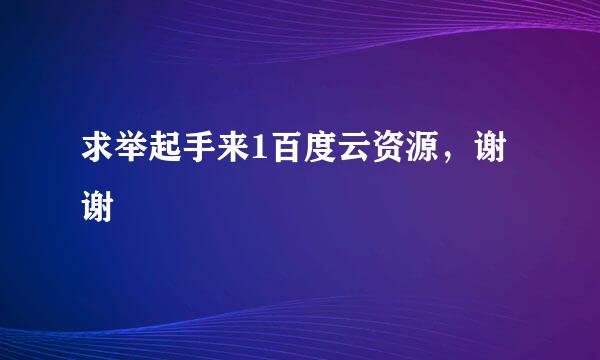 求举起手来1百度云资源，谢谢